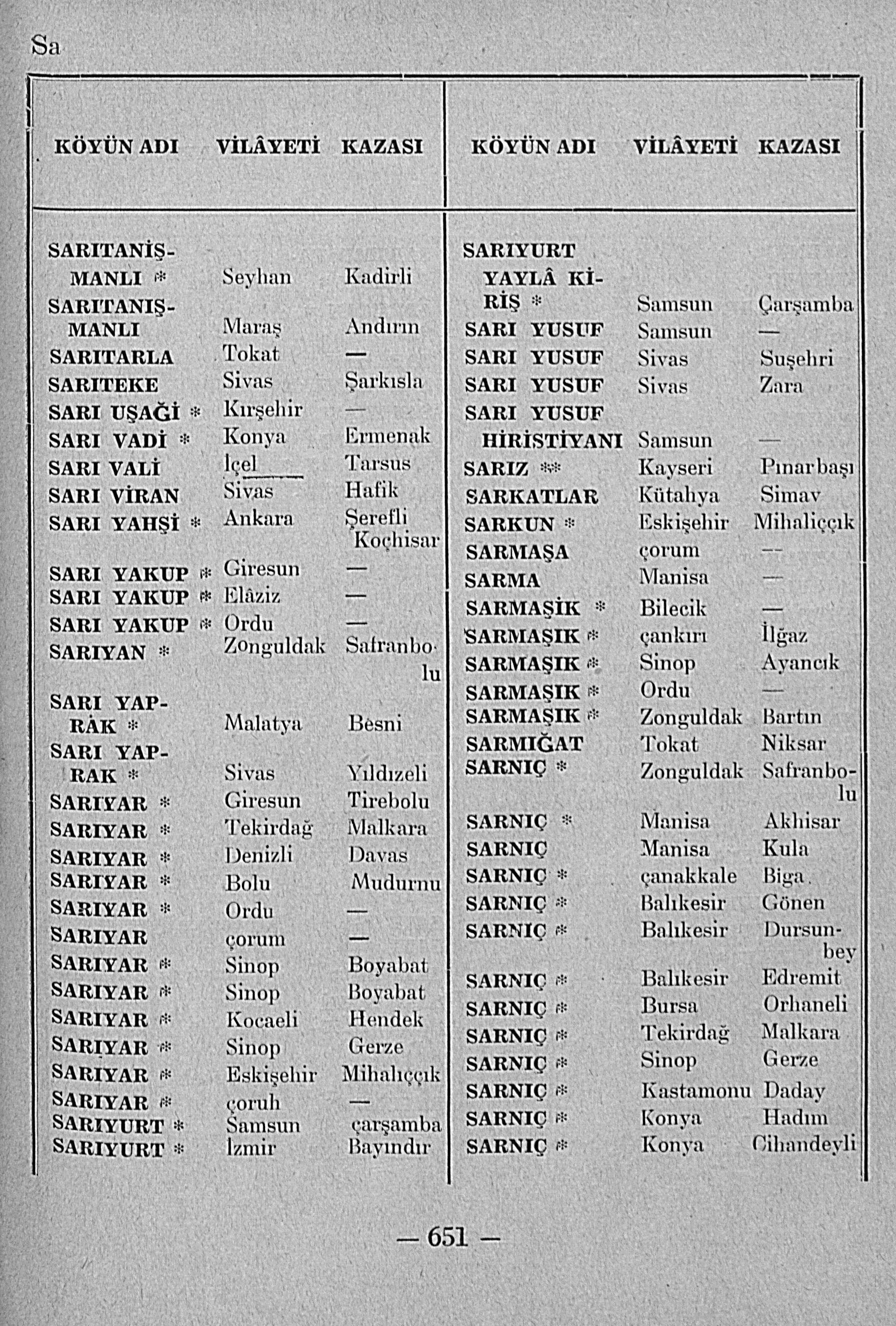 Sa

| KÖYÜN ADI | VİLÂYETİ | KAZASI |
|---|---|---|
| SARITANİŞMANLI * | Seyhan | Kadirli |
| SARITANIŞMANLI | Maraş | Andırın |
| SARITARLA | Tokat | — |
| SARITEKE | Sivas | Şarkısla |
| SARI UŞAĞİ * | Kırşehir | — |
| SARI VADİ * | Konya | Ermenak |
| SARI VALİ | İçel | Tarsus |
| SARI VİRAN | Sivas | Hafik |
| SARI YAHŞİ * | Ankara | Şerefli Koçhisar |
| SARI YAKUP * | Giresun | — |
| SARI YAKUP * | Elâziz | — |
| SARI YAKUP * | Ordu | — |
| SARIYAN * | Zonguldak | Safranbolu |
| SARI YAPRAK * | Malatya | Besni |
| SARI YAPRAK * | Sivas | Yıldızeli |
| SARIYAR * | Giresun | Tirebolu |
| SARIYAR * | Tekirdağ | Malkara |
| SARIYAR * | Denizli | Davas |
| SARIYAR * | Bolu | Mudurnu |
| SARIYAR * | Ordu | — |
| SARIYAR | çorum | — |
| SARIYAR * | Sinop | Boyabat |
| SARIYAR * | Sinop | Boyabat |
| SARIYAR * | Kocaeli | Hendek |
| SARIYAR * | Sinop | Gerze |
| SARIYAR * | Eskişehir | Mihalıççık |
| SARIYAR * | çoruh | — |
| SARIYURT * | Samsun | çarşamba |
| SARIYURT * | İzmir | Bayındır |

| KÖYÜN ADI | VİLÂYETİ | KAZASI |
|---|---|---|
| SARIYURT YAYLÂ KİRİŞ * | Samsun | Çarşamba |
| SARI YUSUF | Samsun | — |
| SARI YUSUF | Sivas | Suşehri |
| SARI YUSUF | Sivas | Zara |
| SARI YUSUF HİRİSTİYANI | Samsun | — |
| SARIZ ** | Kayseri | Pınarbaşı |
| SARKATLAR | Kütahya | Simav |
| SARKUN * | Eskişehir | Mihaliççık |
| SARMAŞA | çorum | — |
| SARMA | Manisa | — |
| SARMAŞİK * | Bilecik | — |
| SARMAŞIK * | çankırı | İlğaz |
| SARMAŞIK * | Sinop | Ayancık |
| SARMAŞIK * | Ordu | — |
| SARMAŞIK * | Zonguldak | Bartın |
| SARMIĞAT | Tokat | Niksar |
| SARNIÇ * | Zonguldak | Safranbolu |
| SARNIÇ * | Manisa | Akhisar |
| SARNIÇ | Manisa | Kula |
| SARNIÇ * | çanakkale | Biga |
| SARNIÇ * | Balıkesir | Gönen |
| SARNIÇ * | Balıkesir | Dursunbey |
| SARNIÇ * | Balıkesir | Edremit |
| SARNIÇ * | Bursa | Orhaneli |
| SARNIÇ * | Tekirdağ | Malkara |
| SARNIÇ * | Sinop | Gerze |
| SARNIÇ * | Kastamonu | Daday |
| SARNIÇ * | Konya | Hadım |
| SARNIÇ * | Konya | Cihandeyli |

— 651 —